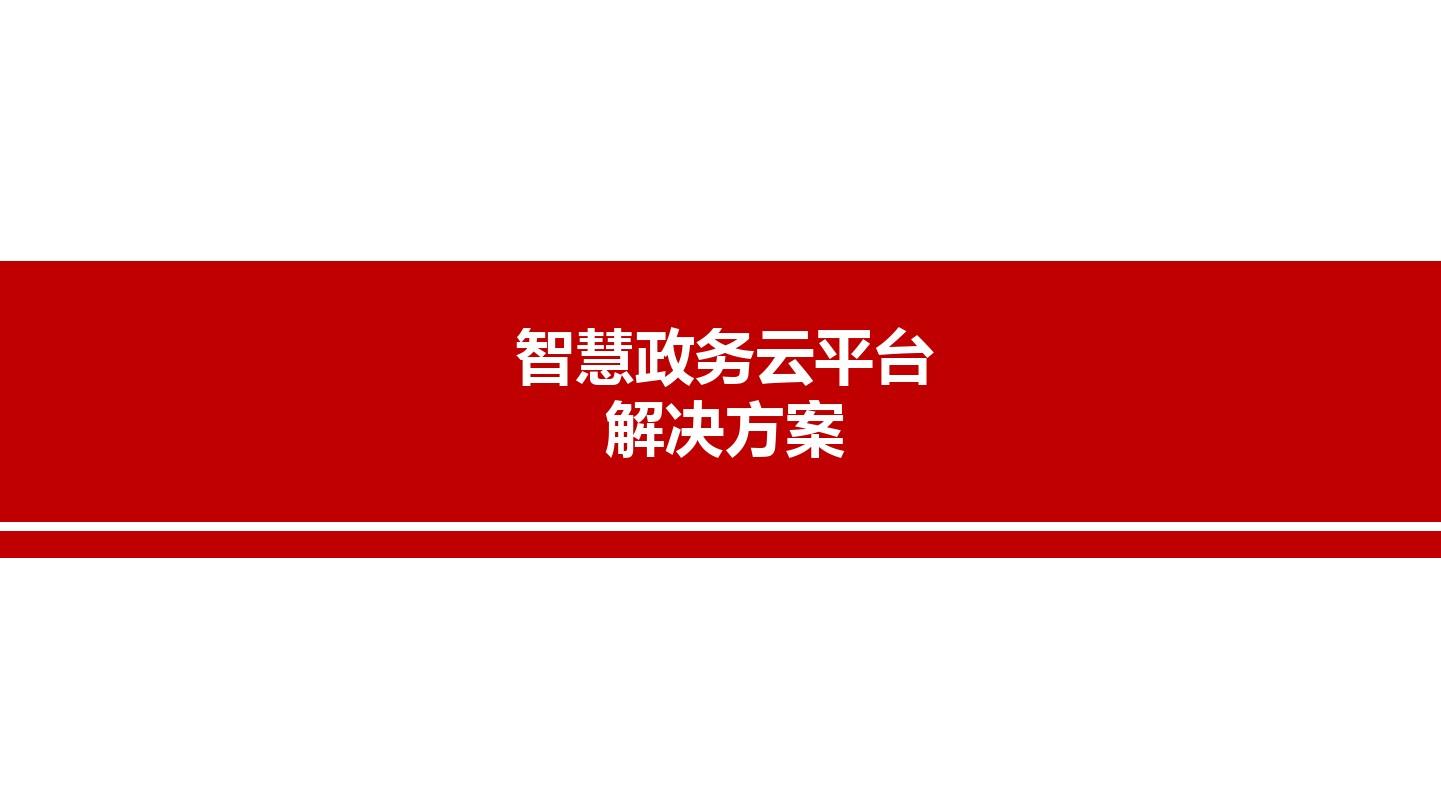 智慧政务云平台
解决方案